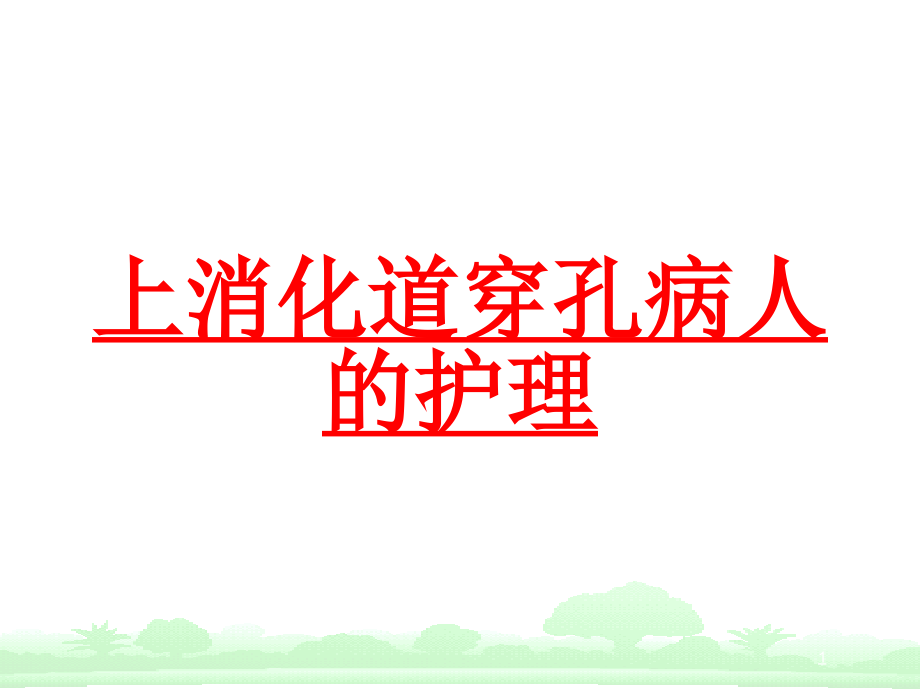 上消化道穿孔病人的护理